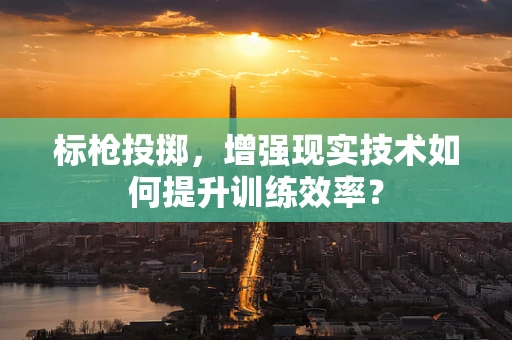 标枪投掷，增强现实技术如何提升训练效率？